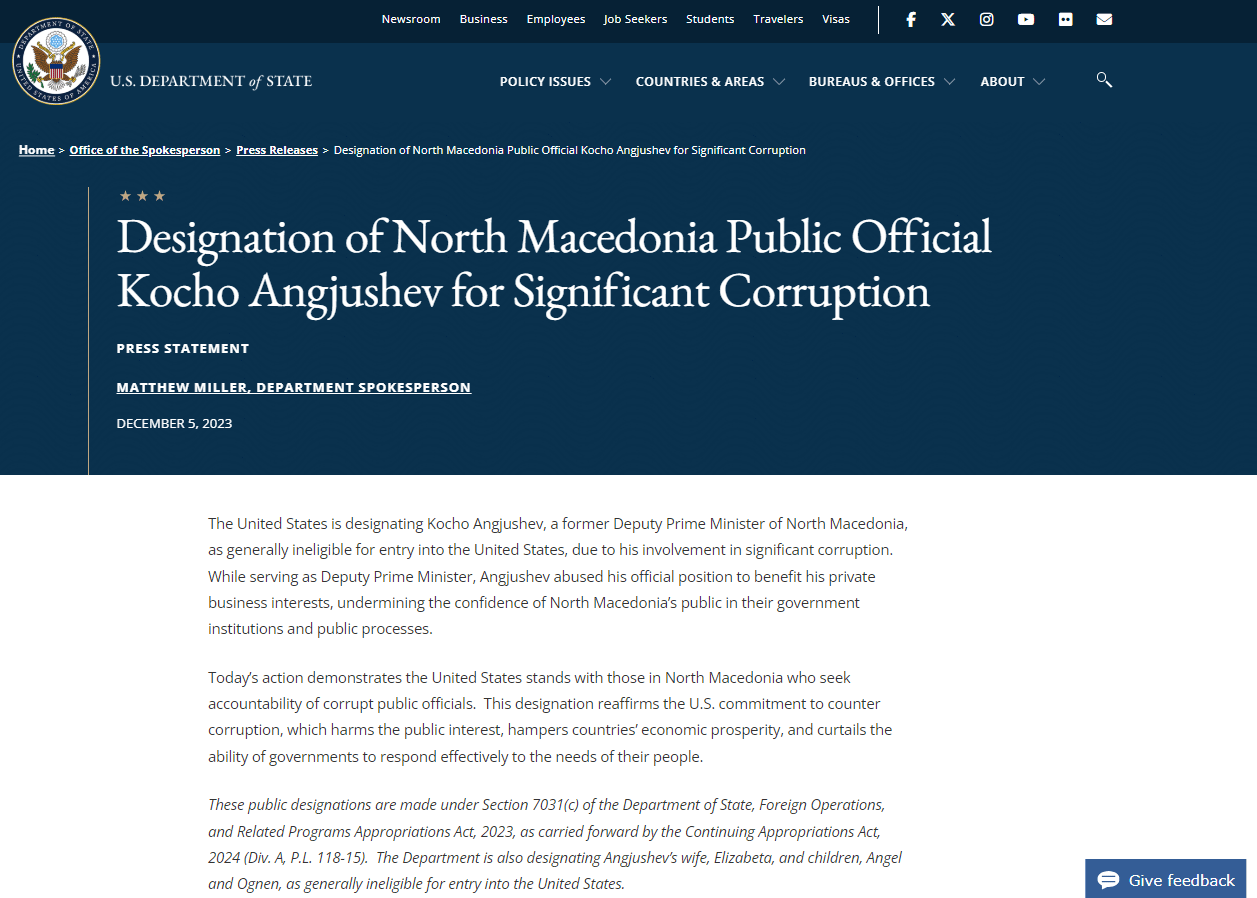 Newsroom Business Employees Job Seekers Students Travelers Visas

DEPARTMENT OF STATE UNITED STATES OF AMERICA

U.S. DEPARTMENT of STATE

POLICY ISSUES COUNTRIES & AREAS BUREAUS & OFFICES ABOUT

Home > Office of the Spokesperson > Press Releases > Designation of North Macedonia Public Official Kocho Angjushev for Significant Corruption

★★★

Designation of North Macedonia Public Official Kocho Angjushev for Significant Corruption

PRESS STATEMENT

MATTHEW MILLER, DEPARTMENT SPOKESPERSON

DECEMBER 5, 2023

The United States is designating Kocho Angjushev, a former Deputy Prime Minister of North Macedonia, as generally ineligible for entry into the United States, due to his involvement in significant corruption. While serving as Deputy Prime Minister, Angjushev abused his official position to benefit his private business interests, undermining the confidence of North Macedonia's public in their government institutions and public processes.

Today's action demonstrates the United States stands with those in North Macedonia who seek accountability of corrupt public officials. This designation reaffirms the U.S. commitment to counter corruption, which harms the public interest, hampers countries' economic prosperity, and curtails the ability of governments to respond effectively to the needs of their people.

These public designations are made under Section 7031(c) of the Department of State, Foreign Operations, and Related Programs Appropriations Act, 2023, as carried forward by the Continuing Appropriations Act, 2024 (Div. A, P.L. 118-15). The Department is also designating Angjushev's wife, Elizabeta, and children, Angel and Ognen, as generally ineligible for entry into the United States.

Give feedback